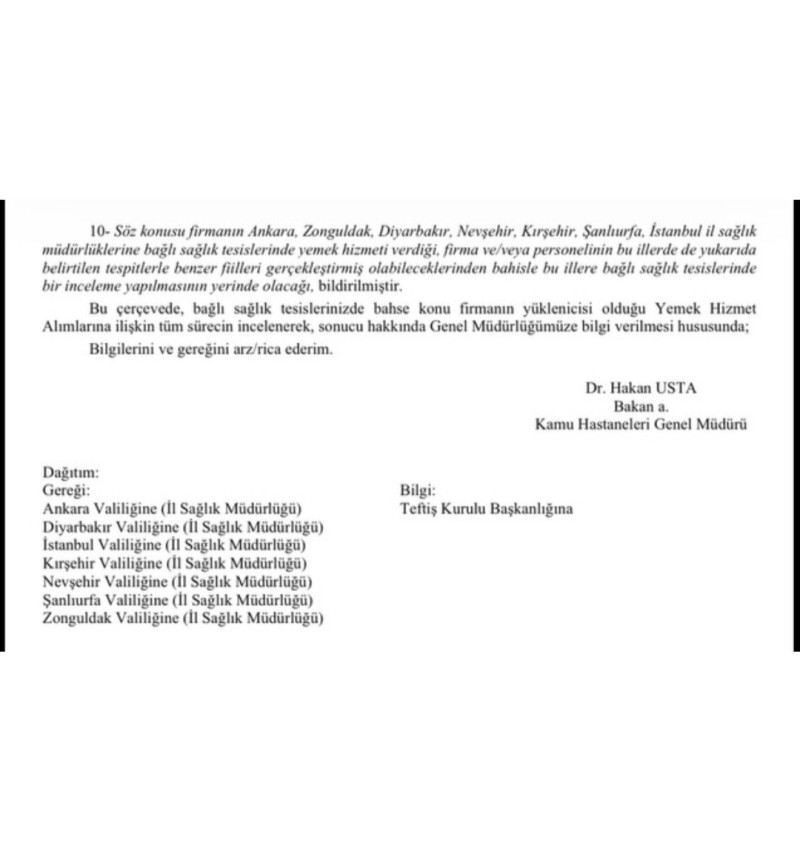 10- Söz konusu firmanın Ankara, Zonguldak, Diyarbakır, Nevşehir, Kırşehir, Şanlıurfa, İstanbul il sağlık müdürlüklerine bağlı sağlık tesislerinde yemek hizmeti verdiği, firma ve/veya personelinin bu illerde de yukarıda belirtilen tespitlerle benzer fiilleri gerçekleştirmiş olabileceklerinden bahisle bu illere bağlı sağlık tesislerinde bir inceleme yapılmasının yerinde olacağı, bildirilmiştir.

Bu çerçevede, bağlı sağlık tesislerinizde bahse konu firmanın yüklenicisi olduğu Yemek Hizmet Alımlarına ilişkin tüm sürecin incelenerek, sonucu hakkında Genel Müdürlüğümüze bilgi verilmesi hususunda;

Bilgilerini ve gereğini arz/rica ederim.

Dr. Hakan USTA
Bakan a.
Kamu Hastaneleri Genel Müdürü

Dağıtım:
Gereği:
Ankara Valiliğine (İl Sağlık Müdürlüğü)
Diyarbakır Valiliğine (İl Sağlık Müdürlüğü)
İstanbul Valiliğine (İl Sağlık Müdürlüğü)
Kırşehir Valiliğine (İl Sağlık Müdürlüğü)
Nevşehir Valiliğine (İl Sağlık Müdürlüğü)
Şanlıurfa Valiliğine (İl Sağlık Müdürlüğü)
Zonguldak Valiliğine (İl Sağlık Müdürlüğü)

Bilgi:
Teftiş Kurulu Başkanlığına